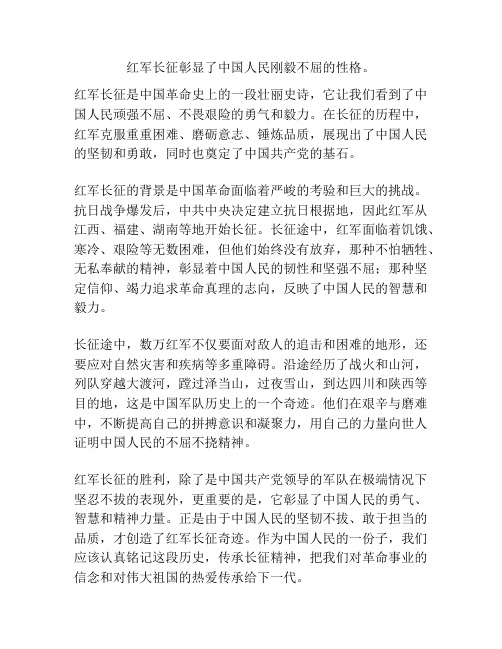 红军长征彰显了中国人民刚毅不屈的性格。

红军长征是中国革命史上的一段壮丽史诗，它让我们看到了中国人民顽强不屈、不畏艰险的勇气和毅力。在长征的历程中，红军克服重重困难、磨砺意志、锤炼品质，展现出了中国人民的坚韧和勇敢，同时也奠定了中国共产党的基石。

红军长征的背景是中国革命面临着严峻的考验和巨大的挑战。抗日战争爆发后，中共中央决定建立抗日根据地，因此红军从江西、福建、湖南等地开始长征。长征途中，红军面临着饥饿、寒冷、艰险等无数困难，但他们始终没有放弃，那种不怕牺牲、无私奉献的精神，彰显着中国人民的韧性和坚强不屈；那种坚定信仰、竭力追求革命真理的志向，反映了中国人民的智慧和毅力。

长征途中，数万红军不仅要面对敌人的追击和困难的地形，还要应对自然灾害和疾病等多重障碍。沿途经历了战火和山河，列队穿越大渡河，蹚过泽当山，过夜雪山，到达四川和陕西等目的地，这是中国军队历史上的一个奇迹。他们在艰辛与磨难中，不断提高自己的拼搏意识和凝聚力，用自己的力量向世人证明中国人民的不屈不挠精神。

红军长征的胜利，除了是中国共产党领导的军队在极端情况下坚忍不拔的表现外，更重要的是，它彰显了中国人民的勇气、智慧和精神力量。正是由于中国人民的坚韧不拔、敢于担当的品质，才创造了红军长征奇迹。作为中国人民的一份子，我们应该认真铭记这段历史，传承长征精神，把我们对革命事业的信念和对伟大祖国的热爱传承给下一代。